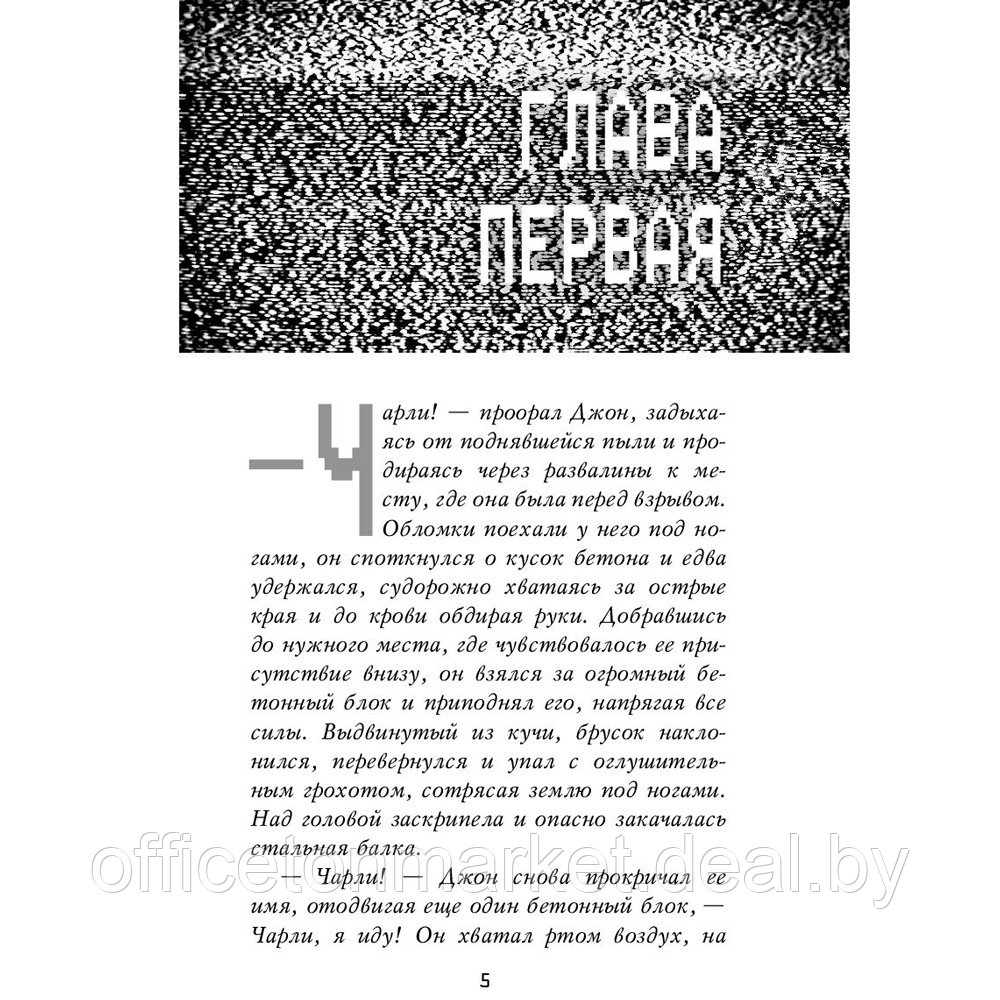 ГЛАВА ПЕРВАЯ

— Чарли! — проорал Джон, задыхаясь от поднявшейся пыли и продираясь через развалины к месту, где она была перед взрывом. Обломки поехали у него под ногами, он споткнулся о кусок бетона и едва удержался, судорожно хватаясь за острые края и до крови обдирая руки. Добравшись до нужного места, где чувствовалось ее присутствие внизу, он взялся за огромный бетонный блок и приподнял его, напрягая все силы. Выдвинутый из кучи, брусок наклонился, перевернулся и упал с оглушительным грохотом, сотрясая землю под ногами. Над головой заскрипела и опасно закачалась стальная балка.

— Чарли! — Джон снова прокричал ее имя, отодвигая еще один бетонный блок, — Чарли, я иду! Он хватал ртом воздух, на

officetonmarket.deal.by

5